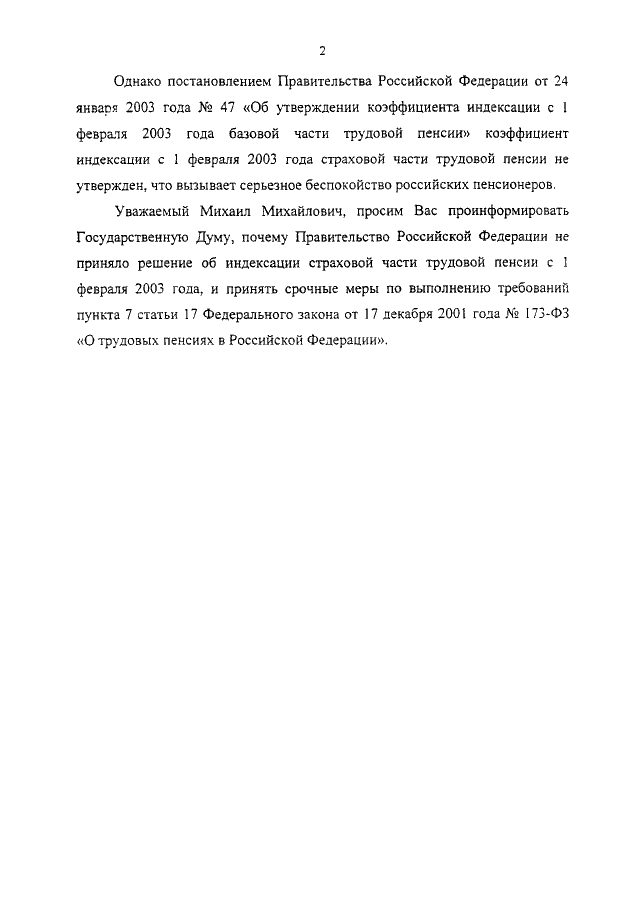 2

Однако постановлением Правительства Российской Федерации от 24 января 2003 года № 47 «Об утверждении коэффициента индексации с 1 февраля 2003 года базовой части трудовой пенсии» коэффициент индексации с 1 февраля 2003 года страховой части трудовой пенсии не утвержден, что вызывает серьезное беспокойство российских пенсионеров.

Уважаемый Михаил Михайлович, просим Вас проинформировать Государственную Думу, почему Правительство Российской Федерации не приняло решение об индексации страховой части трудовой пенсии с 1 февраля 2003 года, и принять срочные меры по выполнению требований пункта 7 статьи 17 Федерального закона от 17 декабря 2001 года № 173-ФЗ «О трудовых пенсиях в Российской Федерации».